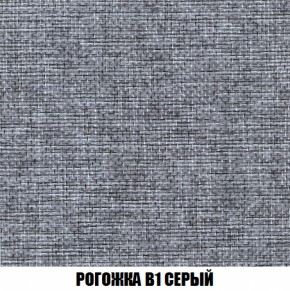 РОГОЖКА B1 СЕРЫЙ